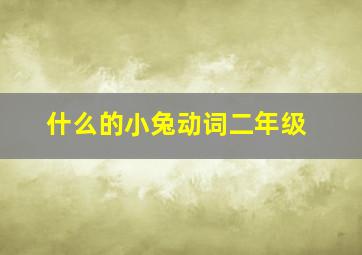 什么的小兔动词二年级